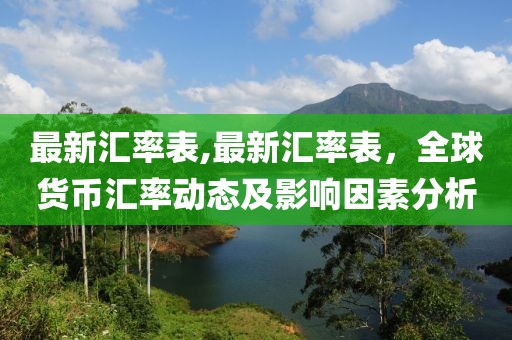 最新汇率表,最新汇率表，全球货币汇率动态及影响因素分析